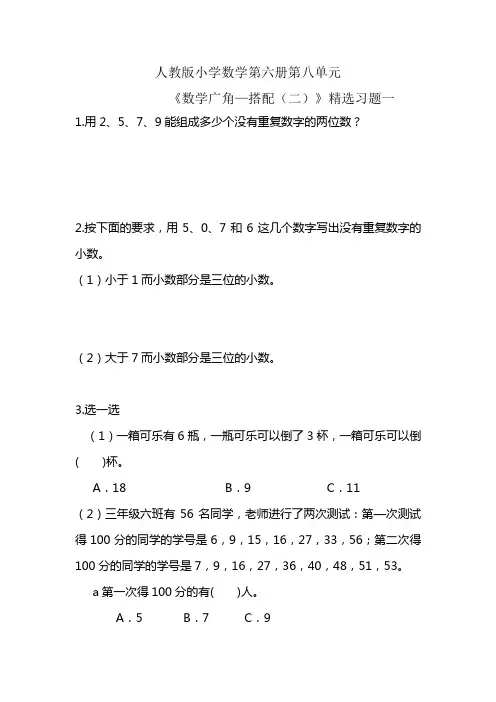 人教版小学数学第六册第八单元

《数学广角—搭配（二）》精选习题一

1.用 2、5、7、9 能组成多少个没有重复数字的两位数？

2.按下面的要求，用 5、0、7 和 6 这几个数字写出没有重复数字的小数。

（1）小于 1 而小数部分是三位的小数。

（2）大于 7 而小数部分是三位的小数。

3.选一选

（1）一箱可乐有 6 瓶，一瓶可乐可以倒了 3 杯，一箱可乐可以倒(　　)杯。

A．18　　B．9　　C．11

（2）三年级六班有 56 名同学，老师进行了两次测试：第一次测试得 100 分的同学的学号是 6，9，15，16，27，33，56；第二次得 100 分的同学的学号是 7，9，16，27，36，40，48，51，53。

a 第一次得 100 分的有(　　)人。

A．5　　B．7　　C．9